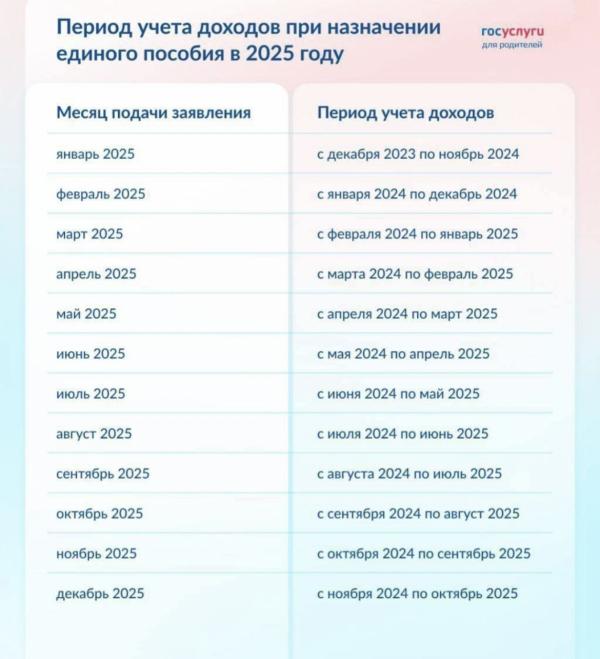 Период учета доходов при назначении единого пособия в 2025 году

госуслуги
для родителей

| Месяц подачи заявления | Период учета доходов |
|---|---|
| январь 2025 | с декабря 2023 по ноябрь 2024 |
| февраль 2025 | с января 2024 по декабрь 2024 |
| март 2025 | с февраля 2024 по январь 2025 |
| апрель 2025 | с марта 2024 по февраль 2025 |
| май 2025 | с апреля 2024 по март 2025 |
| июнь 2025 | с мая 2024 по апрель 2025 |
| июль 2025 | с июня 2024 по май 2025 |
| август 2025 | с июля 2024 по июнь 2025 |
| сентябрь 2025 | с августа 2024 по июль 2025 |
| октябрь 2025 | с сентября 2024 по август 2025 |
| ноябрь 2025 | с октября 2024 по сентябрь 2025 |
| декабрь 2025 | с ноября 2024 по октябрь 2025 |